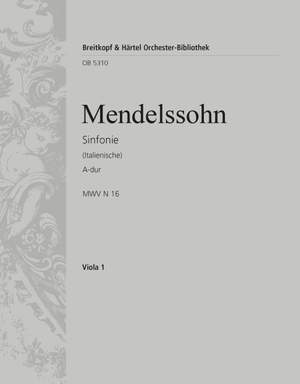 Breitkopf & Härtel Orchester-Bibliothek
OB 5310

Mendelssohn

Sinfonie
(Italienische)
A-dur
MWV N 16

Viola 1